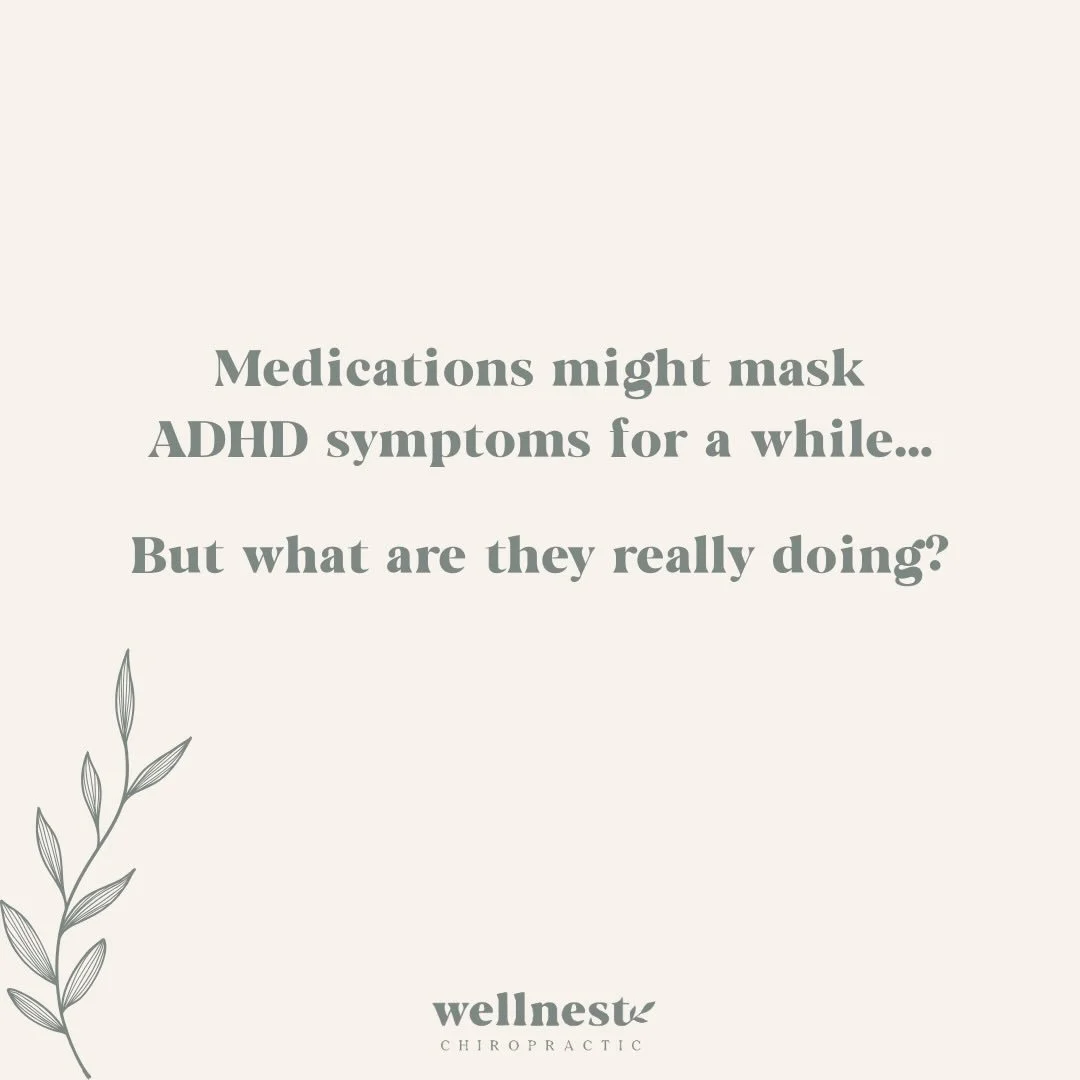 Medications might mask ADHD symptoms for a while...

But what are they really doing?

wellnest
CHIROPRACTIC